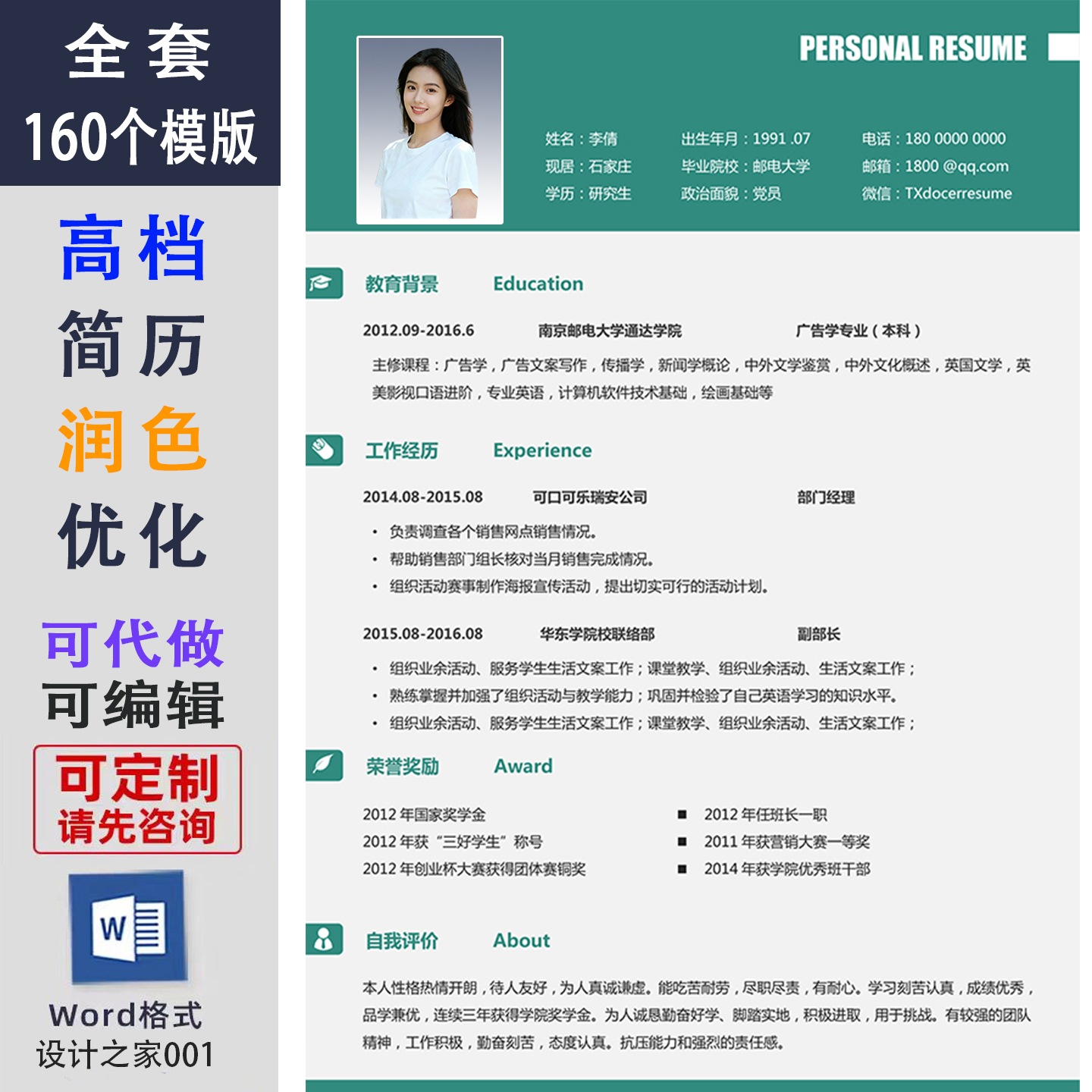 全套
160个模版

高档
简历
润色
优化

可代做
可编辑

可定制
请先咨询

W

Word格式
设计之家001

PERSONAL RESUME

姓名：李倩
现居：石家庄
学历：研究生

出生年月：1991 .07
毕业院校：邮电大学
政治面貌：党员

电话：180 0000 0000
邮箱：1800 @qq.com
微信：TXdocerresume

教育背景 Education

2012.09-2016.6 南京邮电大学通达学院 广告学专业（本科）

主修课程：广告学，广告文案写作，传播学，新闻学概论，中外文学鉴赏，中外文化概述，英国文学，英美影视口语进阶，专业英语，计算机软件技术基础，绘画基础等

工作经历 Experience

2014.08-2015.08 可口可乐瑞安公司 部门经理

• 负责调查各个销售网点销售情况。
• 帮助销售部门组长核对当月销售完成情况。
• 组织活动赛事制作海报宣传活动，提出切实可行的活动计划。

2015.08-2016.08 华东学院校联络部 副部长

• 组织业余活动、服务学生生活文案工作；课堂教学、组织业余活动、生活文案工作；
• 熟练掌握并加强了组织活动与教学能力；巩固并检验了自己英语学习的知识水平。
• 组织业余活动、服务学生生活文案工作；课堂教学、组织业余活动、生活文案工作；

荣誉奖励 Award

2012 年国家奖学金
2012 年获“三好学生”称号
2012 年创业杯大赛获得团体赛铜奖

■ 2012 年任班长一职
■ 2011 年获营销大赛一等奖
■ 2014 年获学院优秀班干部

自我评价 About

本人性格热情开朗，待人友好，为人真诚谦虚。能吃苦耐劳，尽职尽责，有耐心。学习刻苦认真，成绩优秀，品学兼优，连续三年获得学院奖学金。为人诚恳勤奋好学、脚踏实地，积极进取，用于挑战。有较强的团队精神，工作积极，勤奋刻苦，态度认真。抗压能力和强烈的责任感。